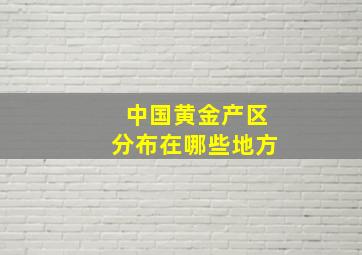 中国黄金产区
分布在哪些地方